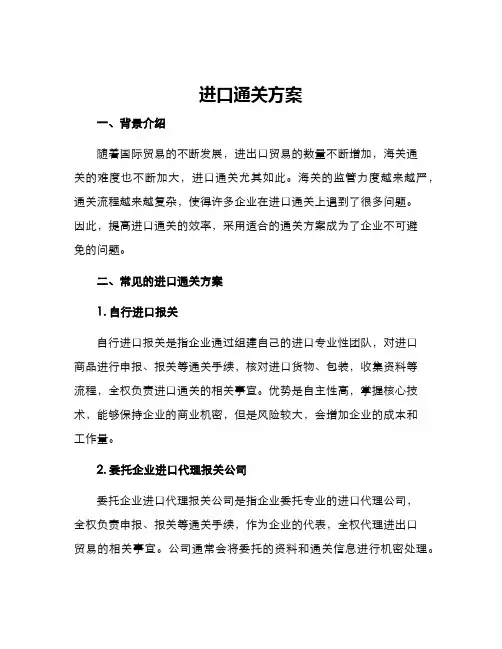 进口通关方案

一、背景介绍

随着国际贸易的不断发展，进出口贸易的数量不断增加，海关通关的难度也不断加大，进口通关尤其如此。海关的监管力度越来越严，通关流程越来越复杂，使得许多企业在进口通关上遇到了很多问题。因此，提高进口通关的效率，采用适合的通关方案成为了企业不可避免的问题。

二、常见的进口通关方案

1. 自行进口报关

自行进口报关是指企业通过组建自己的进口专业性团队，对进口商品进行申报、报关等通关手续，核对进口货物、包装，收集资料等流程，全权负责进口通关的相关事宜。优势是自主性高，掌握核心技术，能够保持企业的商业机密，但是风险较大，会增加企业的成本和工作量。

2. 委托企业进口代理报关公司

委托企业进口代理报关公司是指企业委托专业的进口代理公司，全权负责申报、报关等通关手续，作为企业的代表，全权代理进出口贸易的相关事宜。公司通常会将委托的资料和通关信息进行机密处理。